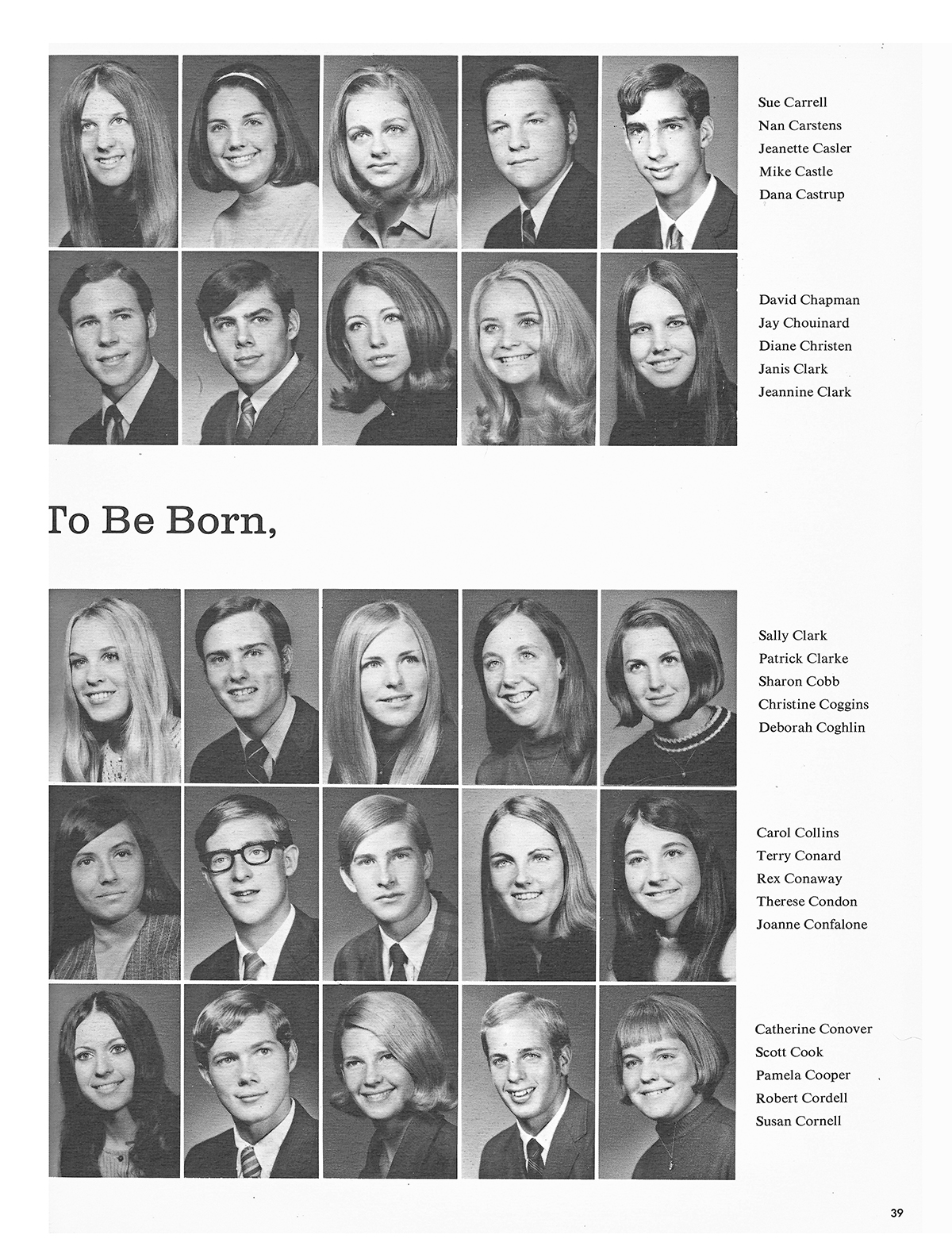 Sue Carrell
Nan Carstens
Jeanette Casler
Mike Castle
Dana Castrup

David Chapman
Jay Chouinard
Diane Christen
Janis Clark
Jeannine Clark

To Be Born,

Sally Clark
Patrick Clarke
Sharon Cobb
Christine Coggins
Deborah Coghlin

Carol Collins
Terry Conard
Rex Conaway
Therese Condon
Joanne Confalone

Catherine Conover
Scott Cook
Pamela Cooper
Robert Cordell
Susan Cornell

39